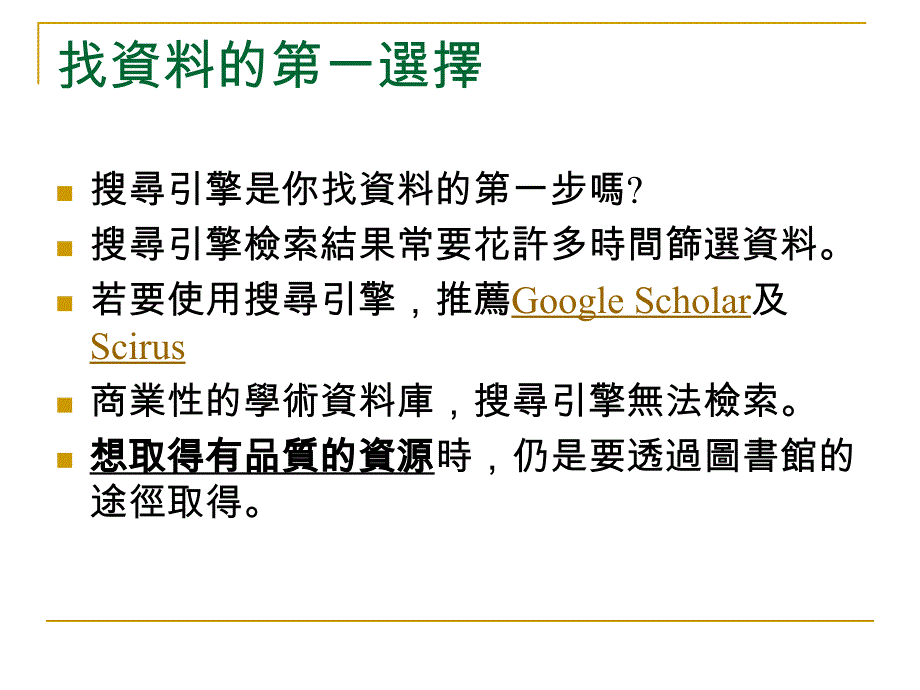 找資料的第一選擇

搜尋引擎是你找資料的第一步嗎?

搜尋引擎檢索結果常要花許多時間篩選資料。

若要使用搜尋引擎，推薦Google Scholar及Scirus

商業性的學術資料庫，搜尋引擎無法檢索。

想取得有品質的資源時，仍是要透過圖書館的途徑取得。